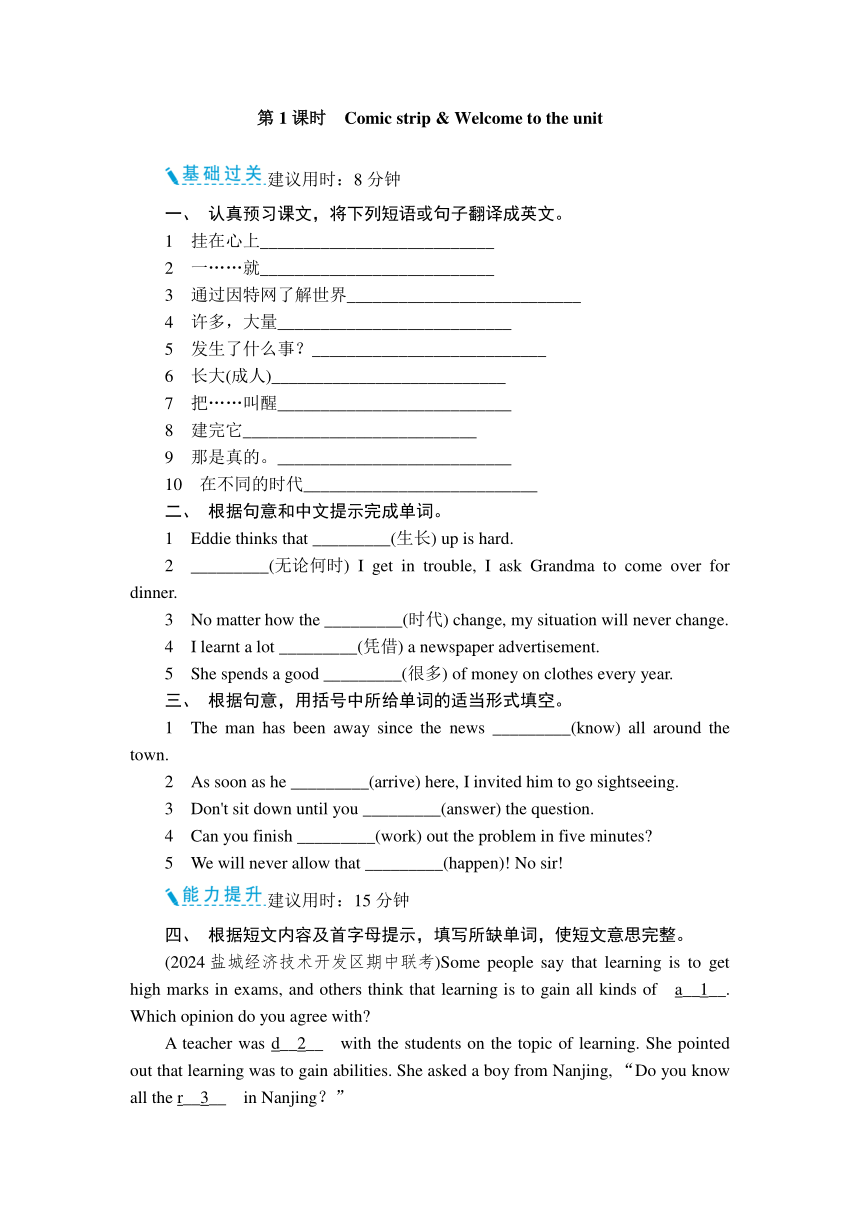 第 1 课时　Comic strip & Welcome to the unit

基础过关 建议用时：8 分钟

一、 认真预习课文，将下列短语或句子翻译成英文。

1 挂在心上____________________________
2 一……就____________________________
3 通过因特网了解世界____________________________
4 许多，大量____________________________
5 发生了什么事？____________________________
6 长大(成人)____________________________
7 把……叫醒____________________________
8 建完它____________________________
9 那是真的。____________________________
10 在不同的时代____________________________

二、 根据句意和中文提示完成单词。

1 Eddie thinks that _________(生长) up is hard.
2 _________(无论何时) I get in trouble, I ask Grandma to come over for dinner.
3 No matter how the _________(时代) change, my situation will never change.
4 I learnt a lot _________(凭借) a newspaper advertisement.
5 She spends a good _________(很多) of money on clothes every year.

三、 根据句意，用括号中所给单词的适当形式填空。

1 The man has been away since the news _________(know) all around the town.
2 As soon as he _________(arrive) here, I invited him to go sightseeing.
3 Don't sit down until you _________(answer) the question.
4 Can you finish _________(work) out the problem in five minutes?
5 We will never allow that _________(happen)! No sir!

能力提升 建议用时：15 分钟

四、 根据短文内容及首字母提示，填写所缺单词，使短文意思完整。

(2024 盐城经济技术开发区期中联考)Some people say that learning is to get high marks in exams, and others think that learning is to gain all kinds of a__1__. Which opinion do you agree with?

A teacher was d__2__ with the students on the topic of learning. She pointed out that learning was to gain abilities. She asked a boy from Nanjing, “Do you know all the r__3__ in Nanjing？”